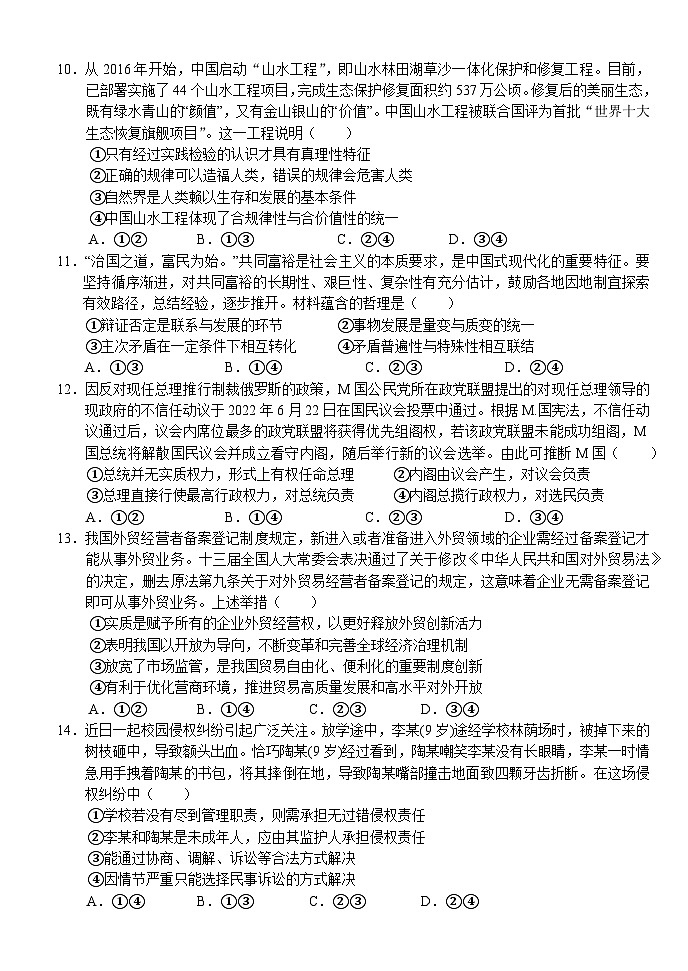 10．从 2016 年开始，中国启动“山水工程”，即山水林田湖草沙一体化保护和修复工程。目前，已部署实施了 44 个山水工程项目，完成生态保护修复面积约 537 万公顷。修复后的美丽生态，既有绿水青山的“颜值”，又有金山银山的“价值”。中国山水工程被联合国评为首批“世界十大生态恢复旗舰项目”。这一工程说明（　　）
①只有经过实践检验的认识才具有真理性特征
②正确的规律可以造福人类，错误的规律会危害人类
③自然界是人类赖以生存和发展的基本条件
④中国山水工程体现了合规律性与合价值性的统一
A．①②　　B．①③　　C．②④　　D．③④

11．“治国之道，富民为始。”共同富裕是社会主义的本质要求，是中国式现代化的重要特征。要坚持循序渐进，对共同富裕的长期性、艰巨性、复杂性有充分估计，鼓励各地因地制宜探索有效路径，总结经验，逐步推开。材料蕴含的哲理是（　　）
①辩证否定是联系与发展的环节　　②事物发展是量变与质变的统一
③主次矛盾在一定条件下相互转化　　④矛盾普遍性与特殊性相互联结
A．①③　　B．①④　　C．②③　　D．②④

12．因反对现任总理推行制裁俄罗斯的政策，M 国公民党所在政党联盟提出的对现任总理领导的现政府的不信任动议于 2022 年 6 月 22 日在国民议会投票中通过。根据 M 国宪法，不信任动议通过后，议会内席位最多的政党联盟将获得优先组阁权，若该政党联盟未能成功组阁，M 国总统将解散国民议会并成立看守内阁，随后举行新的议会选举。由此可推断 M 国（　　）
①总统并无实质权力，形式上有权任命总理　　②内阁由议会产生，对议会负责
③总理直接行使最高行政权力，对总统负责　　④内阁总揽行政权力，对选民负责
A．①②　　B．①④　　C．②③　　D．③④

13．我国外贸经营者备案登记制度规定，新进入或者准备进入外贸领域的企业需经过备案登记才能从事外贸业务。十三届全国人大常委会表决通过了关于修改《中华人民共和国对外贸易法》的决定，删去原法第九条关于对外贸易经营者备案登记的规定，这意味着企业无需备案登记即可从事外贸业务。上述举措（　　）
①实质是赋予所有的企业外贸经营权，以更好释放外贸创新活力
②表明我国以开放为导向，不断变革和完善全球经济治理机制
③放宽了市场监管，是我国贸易自由化、便利化的重要制度创新
④有利于优化营商环境，推进贸易高质量发展和高水平对外开放
A．①②　　B．①④　　C．②③　　D．③④

14．近日一起校园侵权纠纷引起广泛关注。放学途中，李某(9 岁)途经学校林荫场时，被掉下来的树枝砸中，导致额头出血。恰巧陶某(9 岁)经过看到，陶某嘲笑李某没有长眼睛，李某一时情急用手拽着陶某的书包，将其摔倒在地，导致陶某嘴部撞击地面致四颗牙齿折断。在这场侵权纠纷中（　　）
①学校若没有尽到管理职责，则需承担无过错侵权责任
②李某和陶某是未成年人，应由其监护人承担侵权责任
③能通过协商、调解、诉讼等合法方式解决
④因情节严重只能选择民事诉讼的方式解决
A．①④　　B．①③　　C．②③　　D．②④